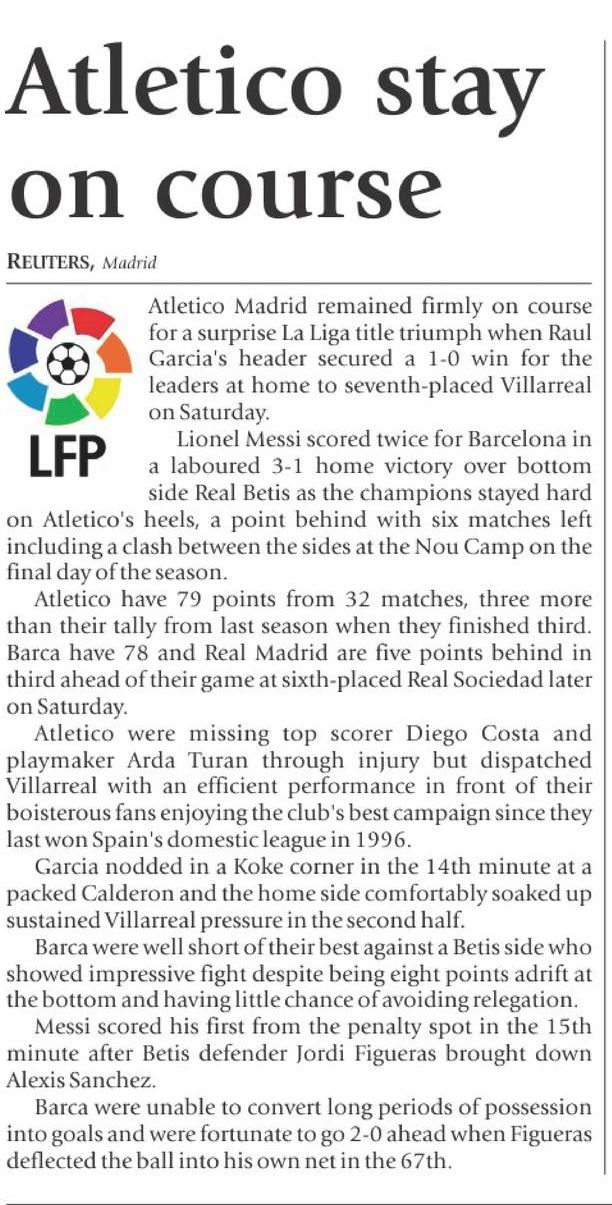 Atletico stay on course

REUTERS, Madrid

LFP

Atletico Madrid remained firmly on course for a surprise La Liga title triumph when Raul Garcia's header secured a 1-0 win for the leaders at home to seventh-placed Villarreal on Saturday.

Lionel Messi scored twice for Barcelona in a laboured 3-1 home victory over bottom side Real Betis as the champions stayed hard on Atletico's heels, a point behind with six matches left including a clash between the sides at the Nou Camp on the final day of the season.

Atletico have 79 points from 32 matches, three more than their tally from last season when they finished third. Barca have 78 and Real Madrid are five points behind in third ahead of their game at sixth-placed Real Sociedad later on Saturday.

Atletico were missing top scorer Diego Costa and playmaker Arda Turan through injury but dispatched Villarreal with an efficient performance in front of their boisterous fans enjoying the club's best campaign since they last won Spain's domestic league in 1996.

Garcia nodded in a Koke corner in the 14th minute at a packed Calderon and the home side comfortably soaked up sustained Villarreal pressure in the second half.

Barca were well short of their best against a Betis side who showed impressive fight despite being eight points adrift at the bottom and having little chance of avoiding relegation.

Messi scored his first from the penalty spot in the 15th minute after Betis defender Jordi Figueras brought down Alexis Sanchez.

Barca were unable to convert long periods of possession into goals and were fortunate to go 2-0 ahead when Figueras deflected the ball into his own net in the 67th.